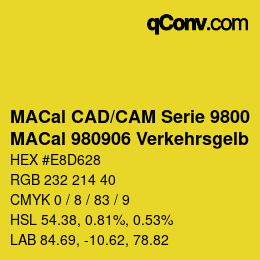 qConv.com

MACal CAD/CAM Serie 9800
MACal 980906 Verkehrsgelb

HEX #E8D628

RGB 232 214 40

CMYK 0 / 8 / 83 / 9

HSL 54.38, 0.81%, 0.53%

LAB 84.69, -10.62, 78.82